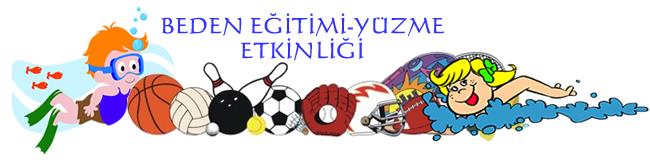 BEDEN EĞİTİMİ-YÜZME ETKİNLİĞİ